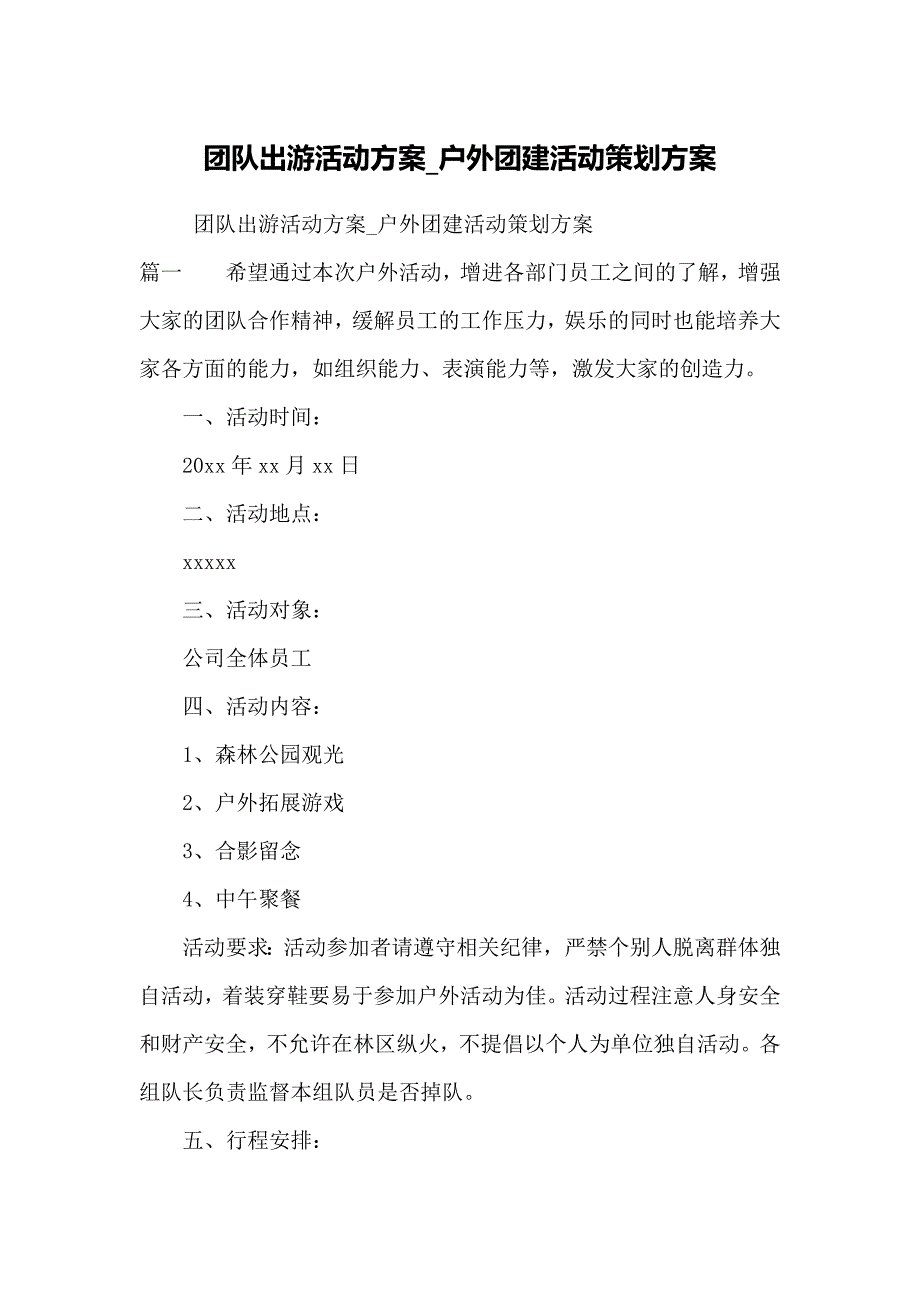 团队出游活动方案_户外团建活动策划方案

团队出游活动方案_户外团建活动策划方案

篇一　　希望通过本次户外活动，增进各部门员工之间的了解，增强大家的团队合作精神，缓解员工的工作压力，娱乐的同时也能培养大家各方面的能力，如组织能力、表演能力等，激发大家的创造力。

一、活动时间：

20xx 年 xx 月 xx 日

二、活动地点：

xxxxx

三、活动对象：

公司全体员工

四、活动内容：

1、森林公园观光

2、户外拓展游戏

3、合影留念

4、中午聚餐

活动要求：活动参加者请遵守相关纪律，严禁个别人脱离群体独自活动，着装穿鞋要易于参加户外活动为佳。活动过程注意人身安全和财产安全，不允许在林区纵火，不提倡以个人为单位独自活动。各组队长负责监督本组队员是否掉队。

五、行程安排：